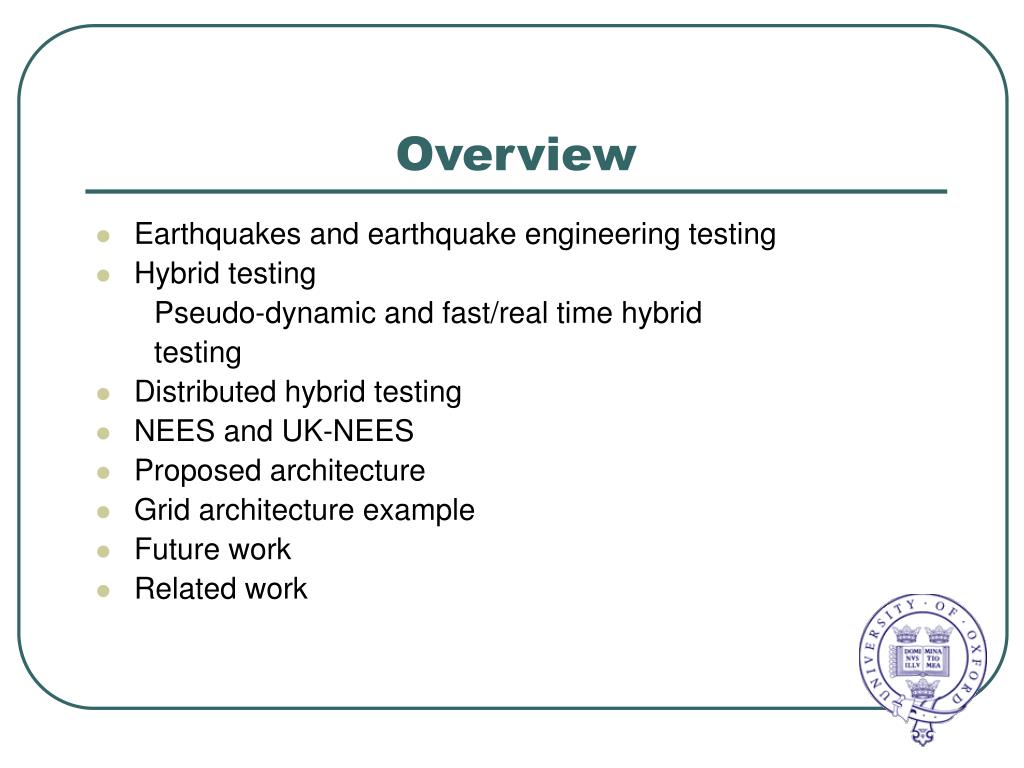 Overview

- Earthquakes and earthquake engineering testing
- Hybrid testing
  Pseudo-dynamic and fast/real time hybrid testing
- Distributed hybrid testing
- NEES and UK-NEES
- Proposed architecture
- Grid architecture example
- Future work
- Related work

UNIVERSITY · OF · OXFORD
DOMI NVS ILLV MINA TIO MEA